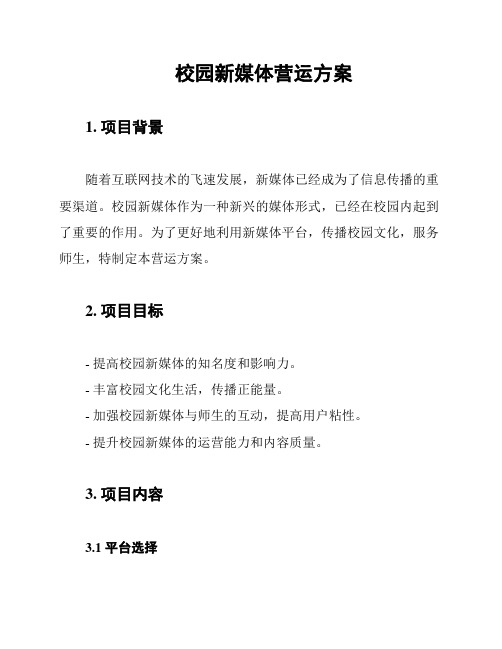 校园新媒体营运方案

1. 项目背景

随着互联网技术的飞速发展，新媒体已经成为了信息传播的重要渠道。校园新媒体作为一种新兴的媒体形式，已经在校园内起到了重要的作用。为了更好地利用新媒体平台，传播校园文化，服务师生，特制定本营运方案。

2. 项目目标

- 提高校园新媒体的知名度和影响力。
- 丰富校园文化生活，传播正能量。
- 加强校园新媒体与师生的互动，提高用户粘性。
- 提升校园新媒体的运营能力和内容质量。

3. 项目内容

3.1 平台选择